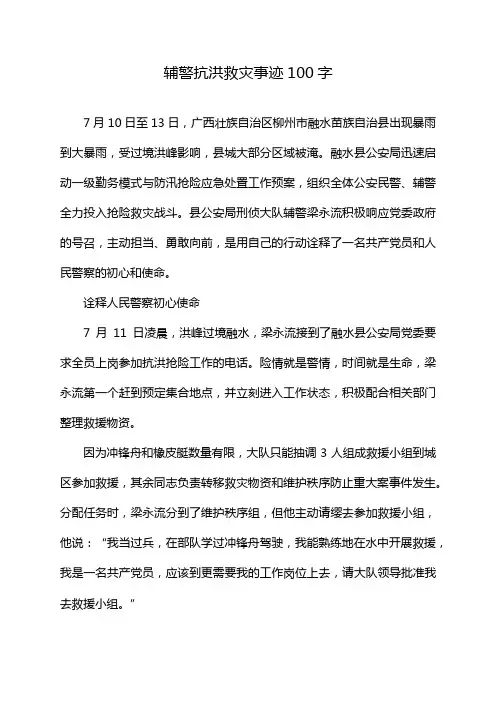 辅警抗洪救灾事迹 100 字

7 月 10 日至 13 日，广西壮族自治区柳州市融水苗族自治县出现暴雨到大暴雨，受过境洪峰影响，县城大部分区域被淹。融水县公安局迅速启动一级勤务模式与防汛抢险应急处置工作预案，组织全体公安民警、辅警全力投入抢险救灾战斗。县公安局刑侦大队辅警梁永流积极响应党委政府的号召，主动担当、勇敢向前，是用自己的行动诠释了一名共产党员和人民警察的初心和使命。

诠释人民警察初心使命

7 月 11 日凌晨，洪峰过境融水，梁永流接到了融水县公安局党委要求全员上岗参加抗洪抢险工作的电话。险情就是警情，时间就是生命，梁永流第一个赶到预定集合地点，并立刻进入工作状态，积极配合相关部门整理救援物资。

因为冲锋舟和橡皮艇数量有限，大队只能抽调 3 人组成救援小组到城区参加救援，其余同志负责转移救灾物资和维护秩序防止重大案事件发生。分配任务时，梁永流分到了维护秩序组，但他主动请缨去参加救援小组，他说：“我当过兵，在部队学过冲锋舟驾驶，我能熟练地在水中开展救援，我是一名共产党员，应该到更需要我的工作岗位上去，请大队领导批准我去救援小组。”